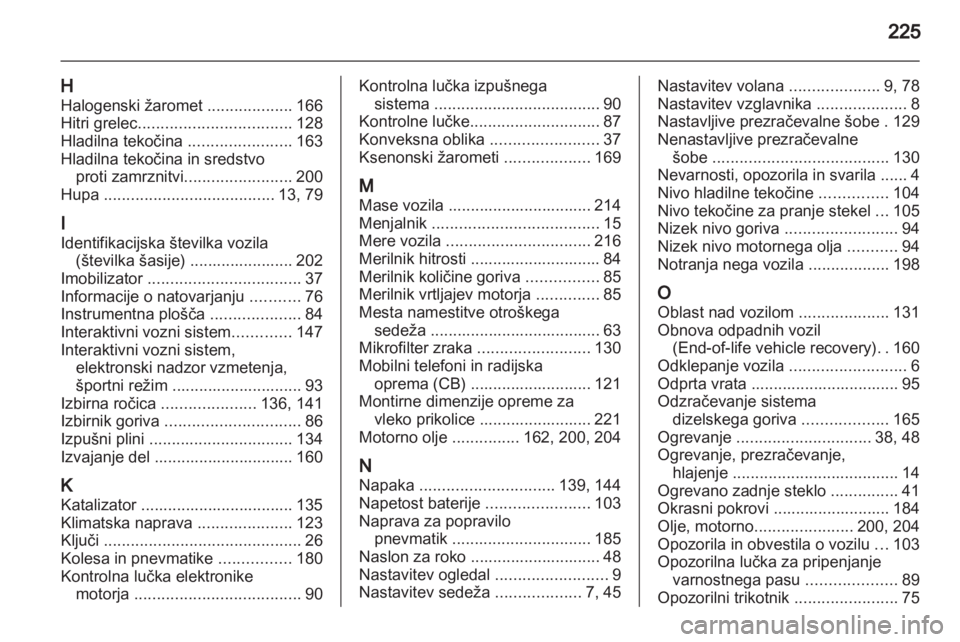 225

H
Halogenski žaromet ................... 166
Hitri grelec.................................. 128
Hladilna tekočina ....................... 163
Hladilna tekočina in sredstvo proti zamrznitvi........................ 200
Hupa ...................................... 13, 79

I
Identifikacijska številka vozila (številka šasije) ....................... 202
Imobilizator .................................. 37
Informacije o natovarjanju ........... 76
Instrumentna plošča .................... 84
Interaktivni vozni sistem............. 147
Interaktivni vozni sistem, elektronski nadzor vzmetenja, športni režim ............................. 93
Izbirna ročica ..................... 136, 141
Izbirnik goriva .............................. 86
Izpušni plini ................................ 134
Izvajanje del ............................... 160

K
Katalizator .................................. 135
Klimatska naprava ..................... 123
Ključi ............................................ 26
Kolesa in pnevmatike ................ 180
Kontrolna lučka elektronike motorja ..................................... 90
Kontrolna lučka izpušnega sistema ..................................... 90
Kontrolne lučke............................. 87
Konveksna oblika ......................... 37
Ksenonski žarometi ................... 169

M
Mase vozila ................................ 214
Menjalnik ..................................... 15
Mere vozila ................................ 216
Merilnik hitrosti ............................. 84
Merilnik količine goriva ................ 85
Merilnik vrtljajev motorja .............. 85
Mesta namestitve otroškega sedeža ...................................... 63
Mikrofilter zraka ......................... 130
Mobilni telefoni in radijska oprema (CB) ........................... 121
Montirne dimenzije opreme za vleko prikolice ......................... 221
Motorno olje ............... 162, 200, 204

N
Napaka .............................. 139, 144
Napetost baterije ....................... 103
Naprava za popravilo pnevmatik ............................... 185
Naslon za roko ............................. 48
Nastavitev ogledal ......................... 9
Nastavitev sedeža ................... 7, 45
Nastavitev volana .................... 9, 78
Nastavitev vzglavnika .................... 8
Nastavljive prezračevalne šobe . 129
Nenastavljive prezračevalne šobe ....................................... 130
Nevarnosti, opozorila in svarila ...... 4
Nivo hladilne tekočine ............... 104
Nivo tekočine za pranje stekel ... 105
Nizek nivo goriva ......................... 94
Nizek nivo motornega olja ........... 94
Notranja nega vozila .................. 198

O
Oblast nad vozilom .................... 131
Obnova odpadnih vozil (End-of-life vehicle recovery). . 160
Odklepanje vozila .......................... 6
Odprta vrata ................................. 95
Odzračevanje sistema dizelskega goriva ................... 165
Ogrevanje .............................. 38, 48
Ogrevanje, prezračevanje, hlajenje ..................................... 14
Ogrevano zadnje steklo ............... 41
Okrasni pokrovi .......................... 184
Olje, motorno...................... 200, 204
Opozorila in obvestila o vozilu ... 103
Opozorilna lučka za pripenjanje varnostnega pasu .................... 89
Opozorilni trikotnik ....................... 75

carmanualsonline.info